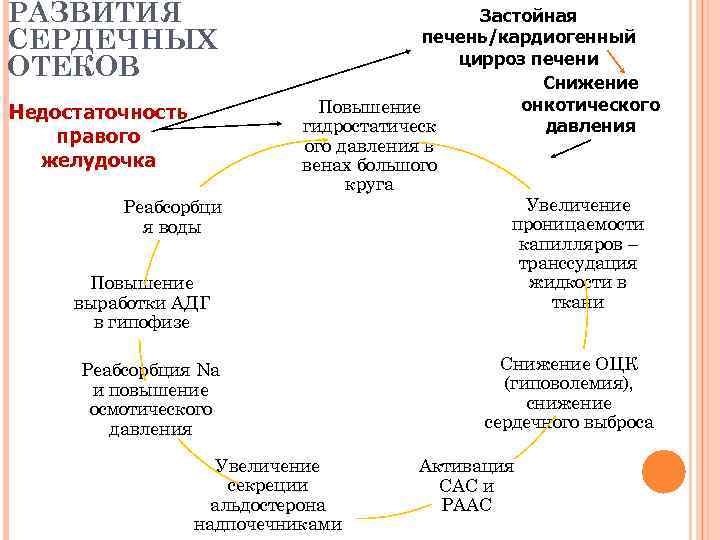 РАЗВИТИЯ СЕРДЕЧНЫХ ОТЕКОВ

Застойная печень/кардиогенный цирроз печени

Снижение онкотического давления

Недостаточность правого желудочка

Повышение гидростатического давления в венах большого круга

Увеличение проницаемости капилляров – транссудация жидкости в ткани

Снижение ОЦК (гиповолемия), снижение сердечного выброса

Активация САС и РААС

Увеличение секреции альдостерона надпочечниками

Реабсорбция Na и повышение осмотического давления

Повышение выработки АДГ в гипофизе

Реабсорбция воды